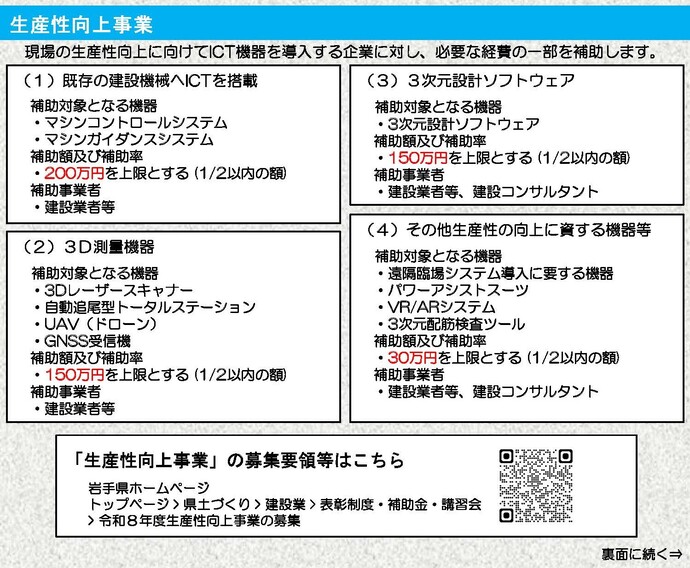 生産性向上事業

現場の生産性向上に向けてICT機器を導入する企業に対し、必要な経費の一部を補助します。

（1）既存の建設機械へICTを搭載
補助対象となる機器
・マシンコントロールシステム
・マシンガイダンスシステム
補助額及び補助率
・200万円を上限とする（1/2以内の額）
補助事業者
・建設業者等

（2）3D測量機器
補助対象となる機器
・3Dレーザースキャナー
・自動追尾型トータルステーション
・UAV（ドローン）
・GNSS受信機
補助額及び補助率
・150万円を上限とする（1/2以内の額）
補助事業者
・建設業者等

（3）3次元設計ソフトウェア
補助対象となる機器
・3次元設計ソフトウェア
補助額及び補助率
・150万円を上限とする（1/2以内の額）
補助事業者
・建設業者等、建設コンサルタント

（4）その他生産性の向上に資する機器等
補助対象となる機器
・遠隔臨場システム導入に要する機器
・パワーアシストスーツ
・VR/ARシステム
・3次元配筋検査ツール
補助額及び補助率
・30万円を上限とする（1/2以内の額）
補助事業者
・建設業者等、建設コンサルタント

「生産性向上事業」の募集要領等はこちら
岩手県ホームページ
トップページ > 県土づくり > 建設業 > 表彰制度・補助金・講習会 > 令和8年度生産性向上事業の募集

裏面に続く⇒